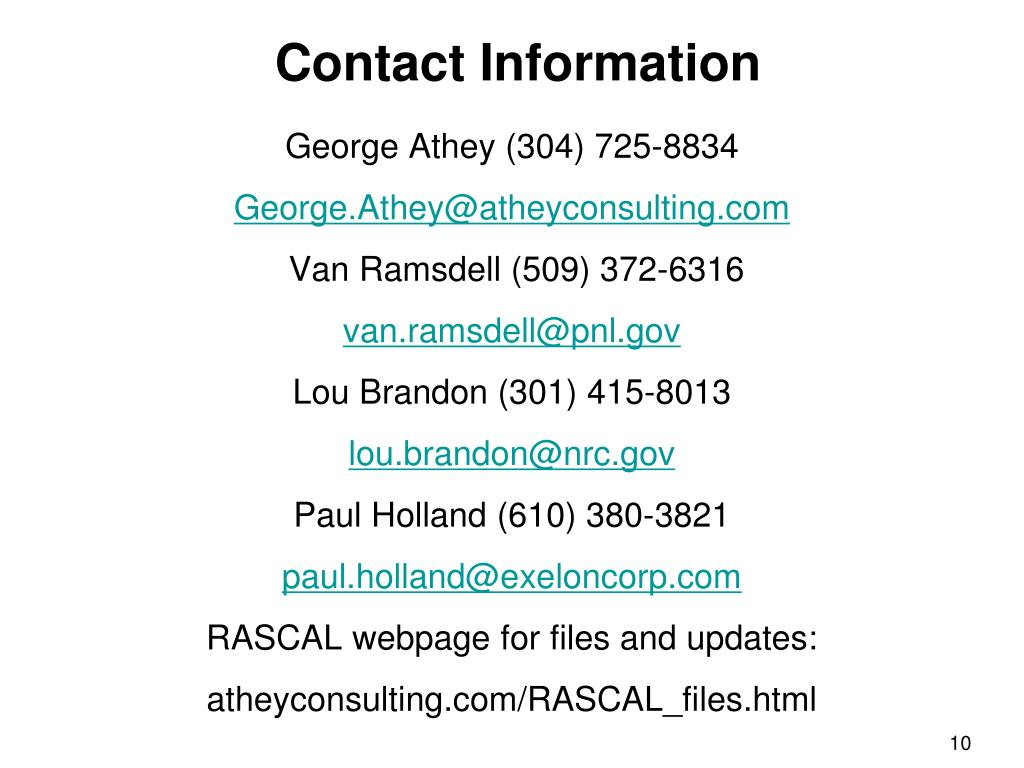 Contact Information

George Athey (304) 725-8834

George.Athey@atheyconsulting.com

Van Ramsdell (509) 372-6316

van.ramsdell@pnl.gov

Lou Brandon (301) 415-8013

lou.brandon@nrc.gov

Paul Holland (610) 380-3821

paul.holland@exeloncorp.com

RASCAL webpage for files and updates:

atheyconsulting.com/RASCAL_files.html

10